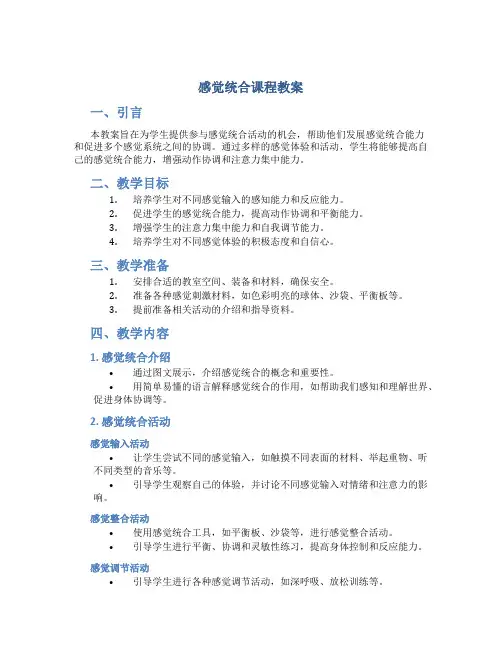 感觉统合课程教案

一、引言

本教案旨在为学生提供参与感觉统合活动的机会，帮助他们发展感觉统合能力和促进多个感觉系统之间的协调。通过多样的感觉体验和活动，学生将能够提高自己的感觉统合能力，增强动作协调和注意力集中能力。

二、教学目标

1. 培养学生对不同感觉输入的感知能力和反应能力。
2. 促进学生的感觉统合能力，提高动作协调和平衡能力。
3. 增强学生的注意力集中能力和自我调节能力。
4. 培养学生对不同感觉体验的积极态度和自信心。

三、教学准备

1. 安排合适的教室空间、装备和材料，确保安全。
2. 准备各种感觉刺激材料，如色彩明亮的球体、沙袋、平衡板等。
3. 提前准备相关活动的介绍和指导资料。

四、教学内容

1. 感觉统合介绍

• 通过图文展示，介绍感觉统合的概念和重要性。
• 用简单易懂的语言解释感觉统合的作用，如帮助我们感知和理解世界、促进身体协调等。

2. 感觉统合活动

感觉输入活动

• 让学生尝试不同的感觉输入，如触摸不同表面的材料、举起重物、听不同类型的音乐等。
• 引导学生观察自己的体验，并讨论不同感觉输入对情绪和注意力的影响。

感觉整合活动

• 使用感觉统合工具，如平衡板、沙袋等，进行感觉整合活动。
• 引导学生进行平衡、协调和灵敏性练习，提高身体控制和反应能力。

感觉调节活动

• 引导学生进行各种感觉调节活动，如深呼吸、放松训练等。